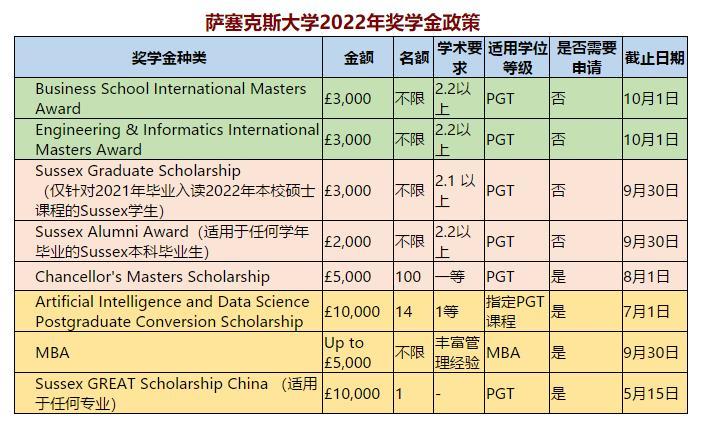 萨塞克斯大学2022年奖学金政策

| 奖学金种类 | 金额 | 名额 | 学术要求 | 适用学位等级 | 是否需要申请 | 截止日期 |
|---|---|---|---|---|---|---|
| Business School International Masters Award | £3,000 | 不限 | 2.2以上 | PGT | 否 | 10月1日 |
| Engineering & Informatics International Masters Award | £3,000 | 不限 | 2.2以上 | PGT | 否 | 10月1日 |
| Sussex Graduate Scholarship （仅针对2021年毕业入读2022年本校硕士课程的Sussex学生） | £3,000 | 不限 | 2.1 以上 | PGT | 否 | 9月30日 |
| Sussex Alumni Award（适用于任何学年毕业的Sussex本科毕业生） | £2,000 | 不限 | 2.2以上 | PGT | 否 | 9月30日 |
| Chancellor's Masters Scholarship | £5,000 | 100 | 一等 | PGT | 是 | 8月1日 |
| Artificial Intelligence and Data Science Postgraduate Conversion Scholarship | £10,000 | 14 | 1等 | 指定PGT课程 | 是 | 7月1日 |
| MBA | Up to £5,000 | 不限 | 丰富管理经验 | MBA | 是 | 9月30日 |
| Sussex GREAT Scholarship China （适用于任何专业） | £10,000 | 1 | - | PGT | 是 | 5月15日 |